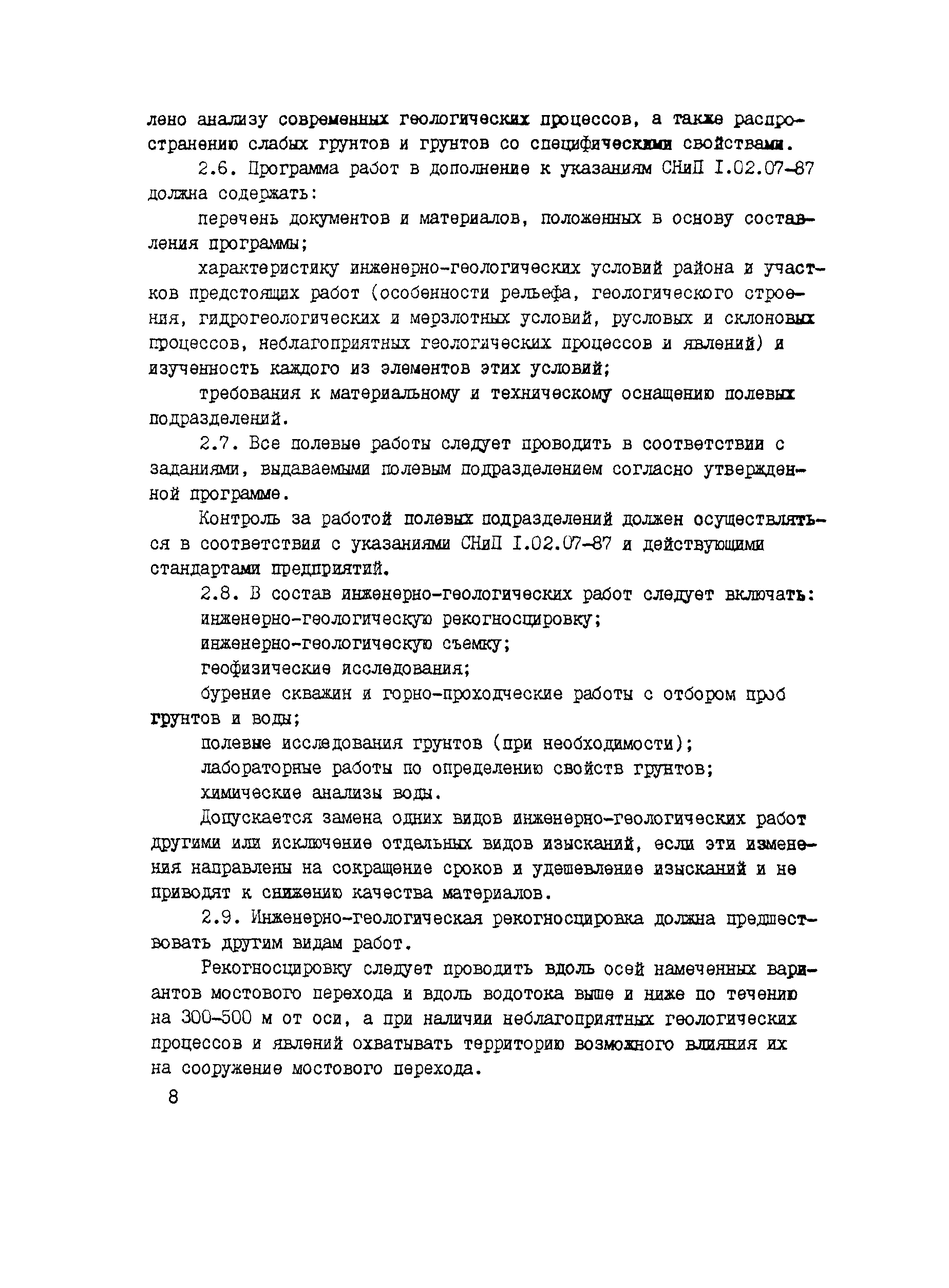 лено анализу современных геологических процессов, а также распространению слабых грунтов и грунтов со специфическими свойствами.

2.6. Программа работ в дополнение к указаниям СНиП I.02.07-87 должна содержать:

перечень документов и материалов, положенных в основу составления программы;

характеристику инженерно-геологических условий района и участков предстоящих работ (особенности рельефа, геологического строения, гидрогеологических и мерзлотных условий, русловых и склоновых процессов, неблагоприятных геологических процессов и явлений) и изученность каждого из элементов этих условий;

требования к материальному и техническому оснащению полевых подразделений.

2.7. Все полевые работы следует проводить в соответствии с заданиями, выдаваемыми полевым подразделением согласно утвержденной программе.

Контроль за работой полевых подразделений должен осуществляться в соответствии с указаниями СНиП I.02.07-87 и действующими стандартами предприятий.

2.8. В состав инженерно-геологических работ следует включать:

инженерно-геологическую рекогносцировку;

инженерно-геологическую съемку;

геофизические исследования;

бурение скважин и горно-проходческие работы с отбором проб грунтов и воды;

полевые исследования грунтов (при необходимости);

лабораторные работы по определению свойств грунтов;

химические анализы воды.

Допускается замена одних видов инженерно-геологических работ другими или исключение отдельных видов изысканий, если эти изменения направлены на сокращение сроков и удешевление изысканий и не приводят к снижению качества материалов.

2.9. Инженерно-геологическая рекогносцировка должна предшествовать другим видам работ.

Рекогносцировку следует проводить вдоль осей намеченных вариантов мостового перехода и вдоль водотока выше и ниже по течению на 300-500 м от оси, а при наличии неблагоприятных геологических процессов и явлений охватывать территорию возможного влияния их на сооружение мостового перехода.

8